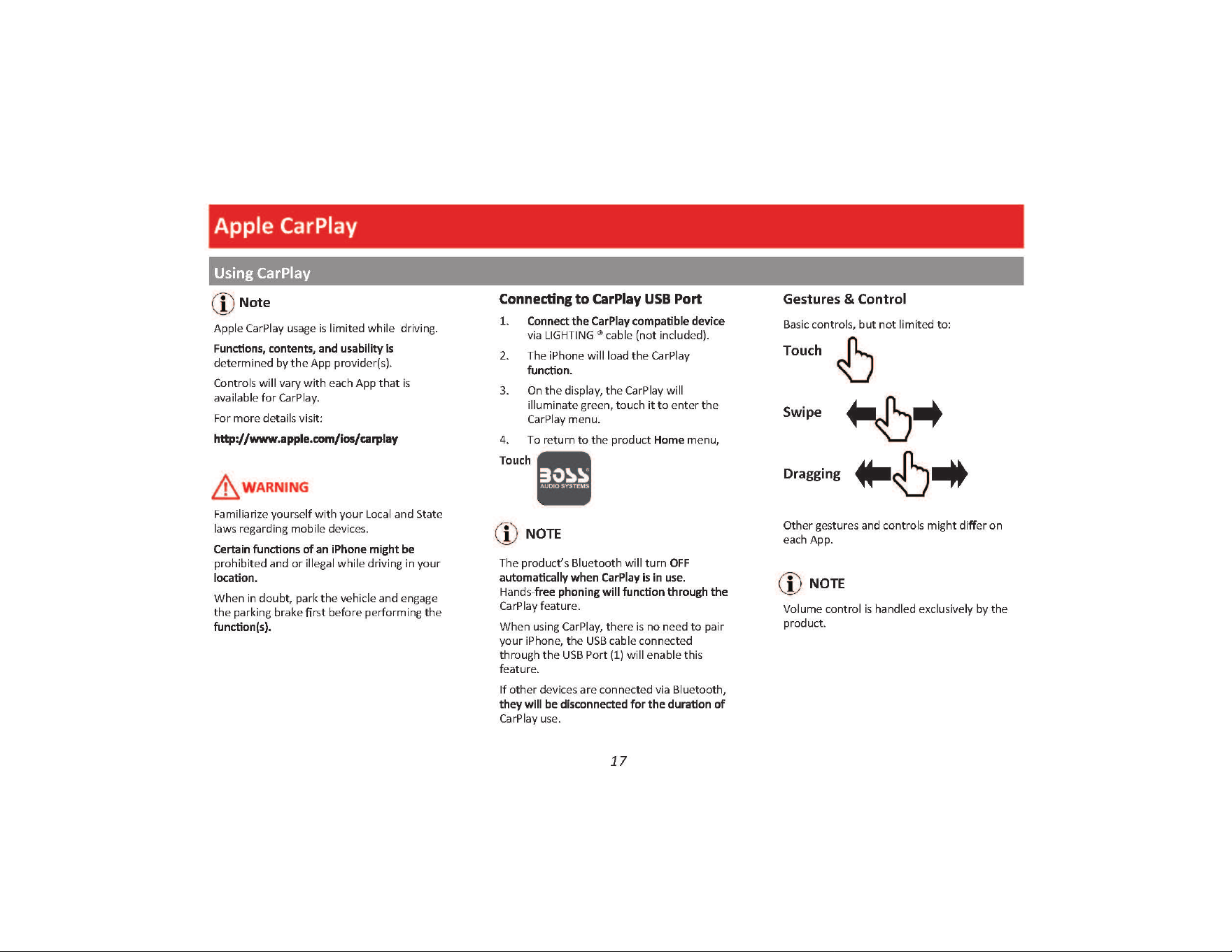 Apple CarPlay

Using CarPlay

Note

Apple CarPlay usage is limited while driving.

Functions, contents, and usability is determined by the App provider(s).

Controls will vary with each App that is available for CarPlay.

For more details visit:

http://www.apple.com/ios/carplay

WARNING

Familiarize yourself with your Local and State laws regarding mobile devices.

Certain functions of an iPhone might be prohibited and or illegal while driving in your location.

When in doubt, park the vehicle and engage the parking brake first before performing the function(s).

Connecting to CarPlay USB Port

1. Connect the CarPlay compatible device via LIGHTING ® cable (not included).

2. The iPhone will load the CarPlay function.

3. On the display, the CarPlay will illuminate green, touch it to enter the CarPlay menu.

4. To return to the product Home menu,

Touch

BOSS
AUDIO SYSTEMS

NOTE

The product's Bluetooth will turn OFF automatically when CarPlay is in use. Hands-free phoning will function through the CarPlay feature.

When using CarPlay, there is no need to pair your iPhone, the USB cable connected through the USB Port (1) will enable this feature.

If other devices are connected via Bluetooth, they will be disconnected for the duration of CarPlay use.

Gestures & Control

Basic controls, but not limited to:

Touch

Swipe

Dragging

Other gestures and controls might differ on each App.

NOTE

Volume control is handled exclusively by the product.

17